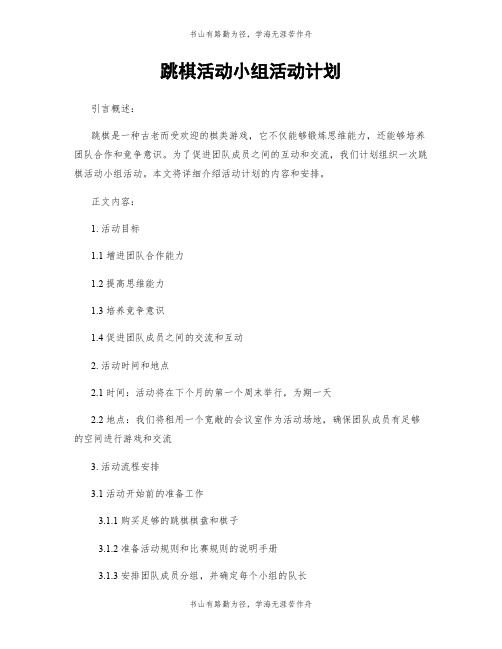 书山有路勤为径，学海无涯苦作舟

跳棋活动小组活动计划

引言概述：

跳棋是一种古老而受欢迎的棋类游戏，它不仅能够锻炼思维能力，还能够培养团队合作和竞争意识。为了促进团队成员之间的互动和交流，我们计划组织一次跳棋活动小组活动。本文将详细介绍活动计划的内容和安排。

正文内容：

1. 活动目标

1.1 增进团队合作能力

1.2 提高思维能力

1.3 培养竞争意识

1.4 促进团队成员之间的交流和互动

2. 活动时间和地点

2.1 时间：活动将在下个月的第一个周末举行，为期一天

2.2 地点：我们将租用一个宽敞的会议室作为活动场地，确保团队成员有足够的空间进行游戏和交流

3. 活动流程安排

3.1 活动开始前的准备工作

3.1.1 购买足够的跳棋棋盘和棋子

3.1.2 准备活动规则和比赛规则的说明手册

3.1.3 安排团队成员分组，并确定每个小组的队长

书山有路勤为径，学海无涯苦作舟